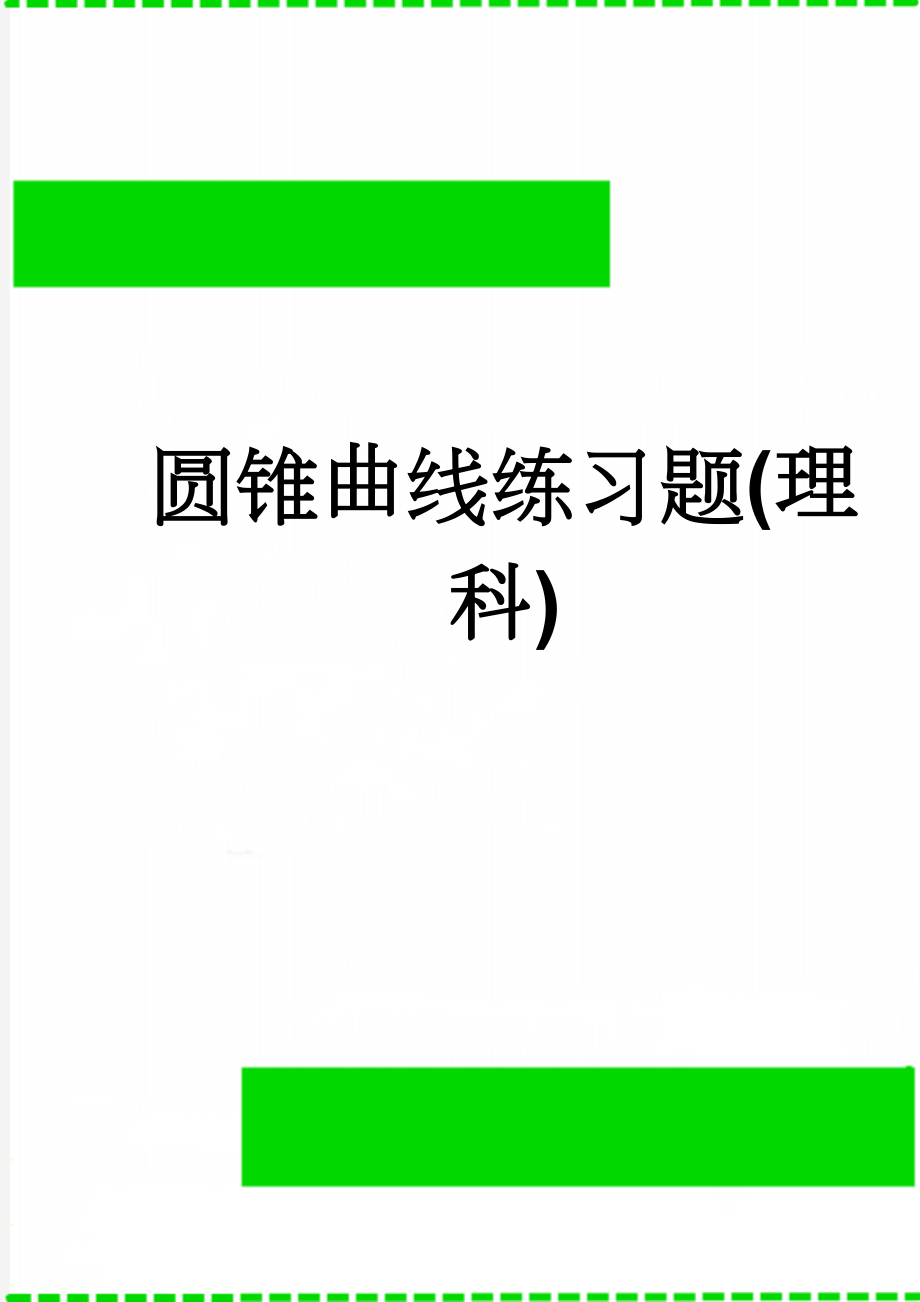 圆锥曲线练习题(理科)